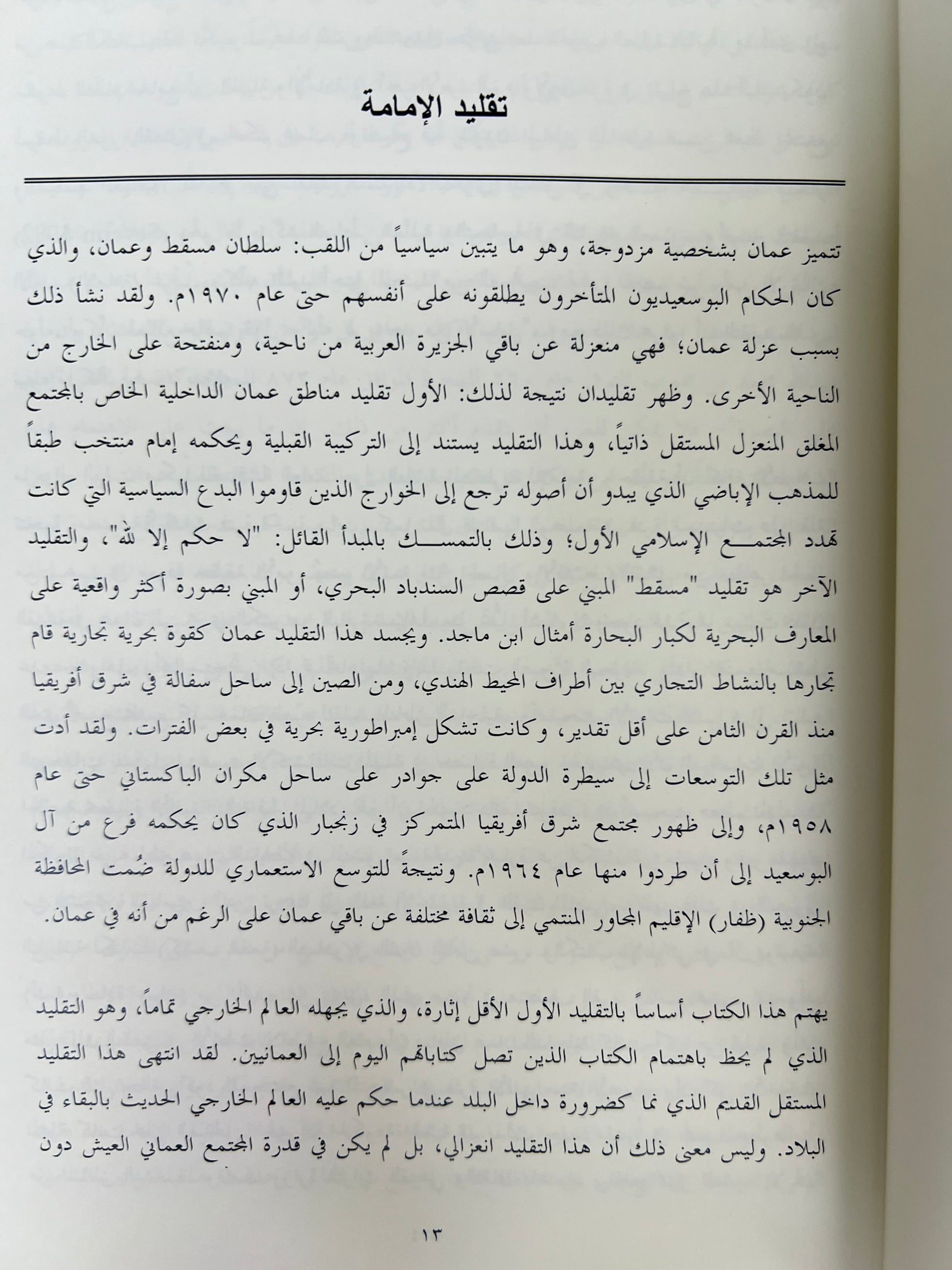 تقليد الإمامة

تتميز عمان بشخصية مزدوجة، وهو ما يتبين سياسياً من اللقب: سلطان مسقط وعمان، والذي كان الحكام البوسعيديون المتأخرون يطلقونه على أنفسهم حتى عام ١٩٧٠م. ولقد نشأ ذلك بسبب عزلة عمان؛ فهي منعزلة عن باقي الجزيرة العربية من ناحية، ومنفتحة على الخارج من الناحية الأخرى. وظهر تقليدان نتيجة لذلك: الأول تقليد مناطق عمان الداخلية الخاص بالمجتمع المغلق المنعزل المستقل ذاتياً، وهذا التقليد يستند إلى التركيبة القبلية ويحكمه إمام منتخب طبقاً للمذهب الإباضي الذي يبدو أن أصوله ترجع إلى الخوارج الذين قاوموا البدع السياسية التي كانت تهدد المجتمع الإسلامي الأول؛ وذلك بالتمسك بالمبدأ القائل: "لا حكم إلا لله"، والتقليد الآخر هو تقليد "مسقط" المبني على قصص السندباد البحري، أو المبني بصورة أكثر واقعية على المعارف البحرية لكبار البحارة أمثال ابن ماجد. ويجسد هذا التقليد عمان كقوة بحرية تجارية قام تجارها بالنشاط التجاري بين أطراف المحيط الهندي، ومن الصين إلى ساحل سفالة في شرق أفريقيا منذ القرن الثامن على أقل تقدير، وكانت تشكل إمبراطورية بحرية في بعض الفترات. ولقد أدت مثل تلك التوسعات إلى سيطرة الدولة على جوادر على ساحل مكران الباكستاني حتى عام ١٩٥٨م، وإلى ظهور مجتمع شرق أفريقيا المتمركز في زنجبار الذي كان يحكمه فرع من آل البوسعيد إلى أن طردوا منها عام ١٩٦٤م. ونتيجةً للتوسع الاستعماري للدولة ضُمت المحافظة الجنوبية (ظفار) الإقليم المجاور المنتمي إلى ثقافة مختلفة عن باقي عمان على الرغم من أنه في عمان.

يهتم هذا الكتاب أساساً بالتقليد الأول الأقل إثارة، والذي يجهله العالم الخارجي تماماً، وهو التقليد الذي لم يحظ باهتمام الكتاب الذين تصل كتاباتهم اليوم إلى العمانيين. لقد انتهى هذا التقليد المستقل القديم الذي نما كضرورة داخل البلد عندما حكم عليه العالم الخارجي الحديث بالبقاء في البلاد. وليس معنى ذلك أن هذا التقليد انعزالي، بل لم يكن في قدرة المجتمع العماني العيش دون

١٣